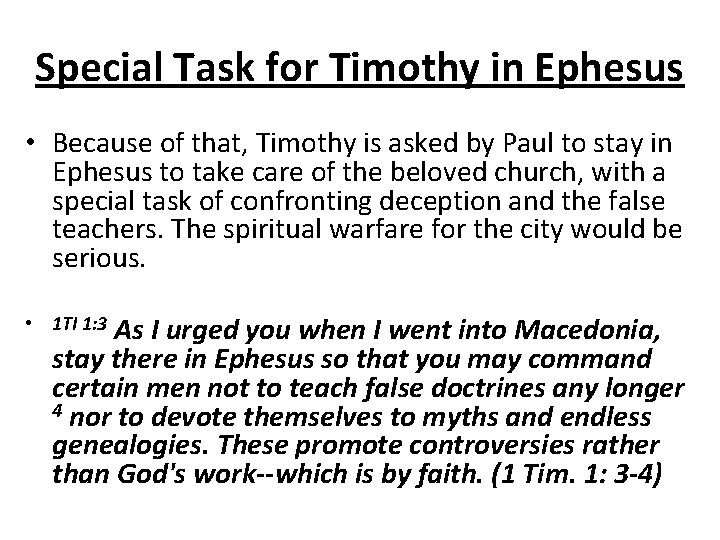 Special Task for Timothy in Ephesus

• Because of that, Timothy is asked by Paul to stay in Ephesus to take care of the beloved church, with a special task of confronting deception and the false teachers. The spiritual warfare for the city would be serious.

• $^{1TI 1:3}$ As I urged you when I went into Macedonia, stay there in Ephesus so that you may command certain men not to teach false doctrines any longer $^{4}$ nor to devote themselves to myths and endless genealogies. These promote controversies rather than God's work--which is by faith. (1 Tim. 1: 3-4)